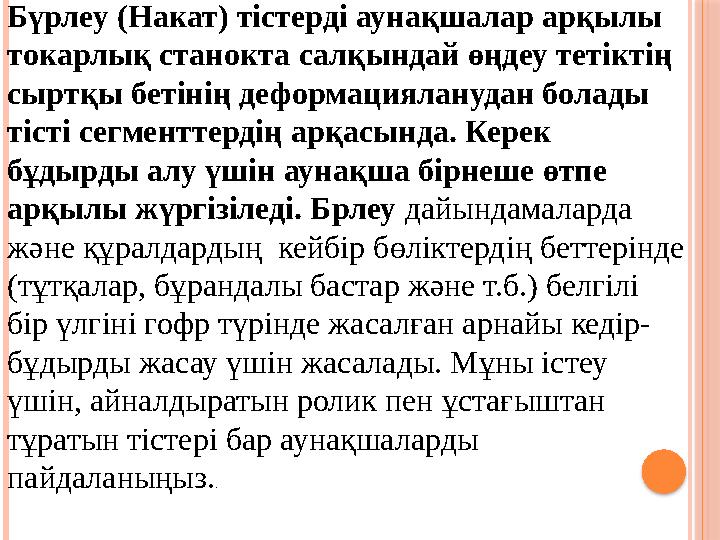 Бүрлеу (Накат) тістерді аунақшалар арқылы токарлық станокта салқындай өңдеу тетіктің сыртқы бетінің деформацияланудан болады тісті сегменттердің арқасында. Керек бұдырды алу үшін аунақша бірнеше өтпе арқылы жүргізіледі. Брлеу дайындамаларда және құралдардың кейбір бөліктердің беттерінде (тұтқалар, бұрандалы бастар және т.б.) белгілі бір үлгіні гофр түрінде жасалған арнайы кедір-бұдырды жасау үшін жасалады. Мұны істеу үшін, айналдыратын ролик пен ұстағыштан тұратын тістері бар аунақшаларды пайдаланыңыз..